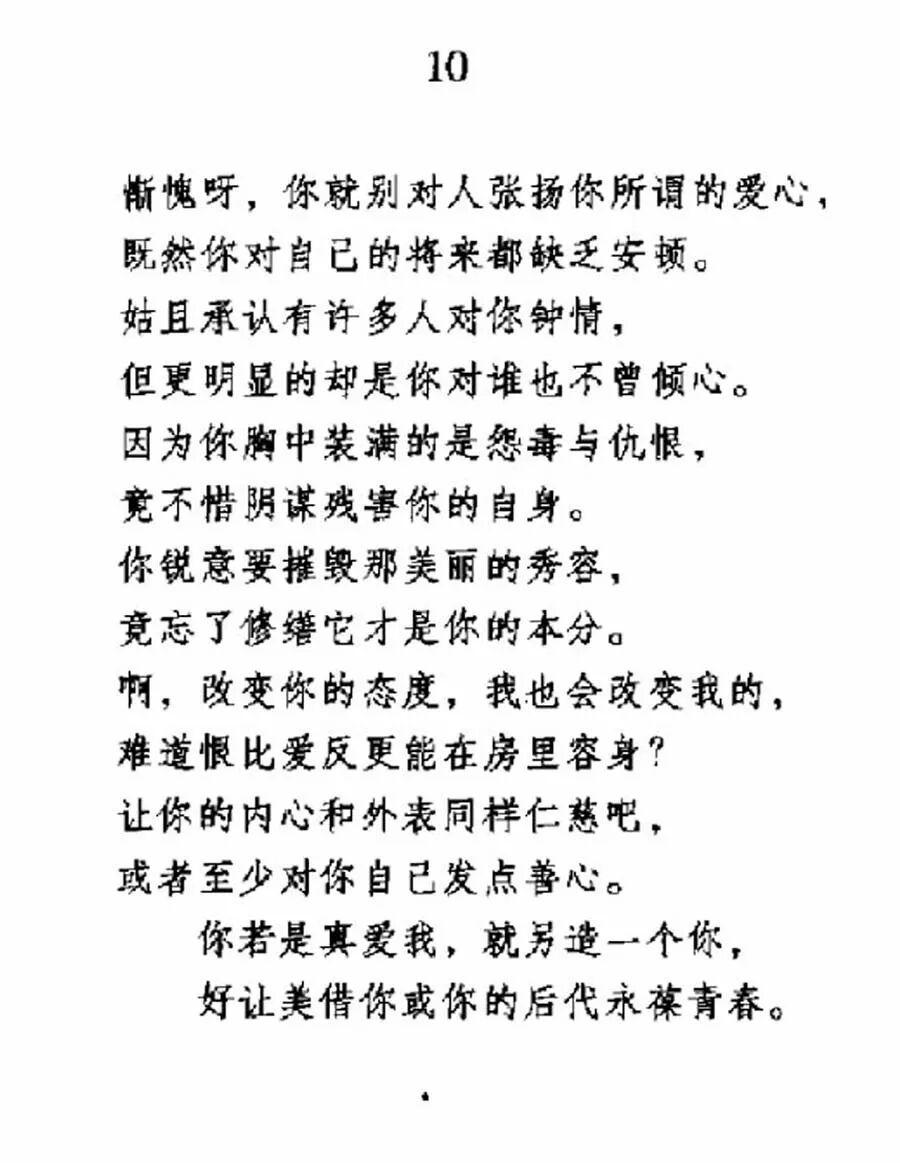 10

惭愧呀，你就别对人张扬你所谓的爱心，
既然你对自己的将来都缺乏安顿。
姑且承认有许多人对你钟情，
但更明显的却是你对谁也不曾倾心。
因为你胸中装满的是怨毒与仇恨，
竟不惜阴谋残害你的自身。
你锐意要摧毁那美丽的秀容，
竟忘了修缮它才是你的本分。
啊，改变你的态度，我也会改变我的，
难道恨比爱反更能在房里容身？
让你的内心和外表同样仁慈吧，
或者至少对你自己发点善心。
你若是真爱我，就另造一个你，
好让美借你或你的后代永葆青春。